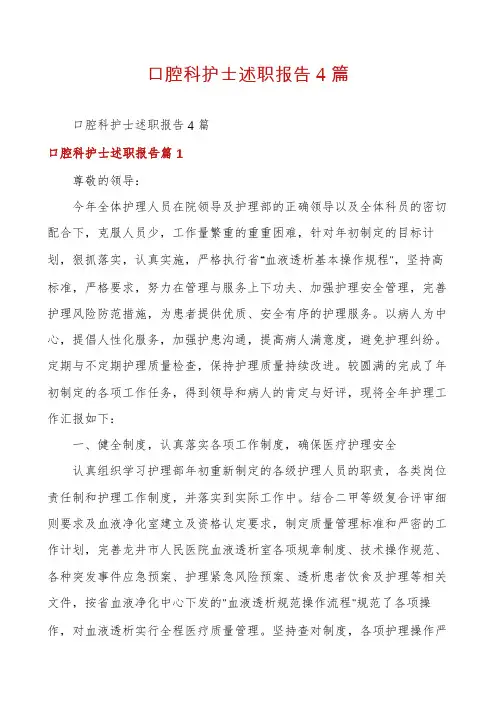 口腔科护士述职报告4篇

口腔科护士述职报告4篇

口腔科护士述职报告篇1

尊敬的领导：

今年全体护理人员在院领导及护理部的正确领导以及全体科员的密切配合下，克服人员少，工作量繁重的重重困难，针对年初制定的目标计划，狠抓落实，认真实施，严格执行省"血液透析基本操作规程"，坚持高标准，严格要求，努力在管理与服务上下功夫、加强护理安全管理，完善护理风险防范措施，为患者提供优质、安全有序的护理服务。以病人为中心，提倡人性化服务，加强护患沟通，提高病人满意度，避免护理纠纷。定期与不定期护理质量检查，保持护理质量持续改进。较圆满的完成了年初制定的各项工作任务，得到领导和病人的肯定与好评，现将全年护理工作汇报如下：

一、健全制度，认真落实各项工作制度，确保医疗护理安全

认真组织学习护理部年初重新制定的各级护理人员的职责，各类岗位责任制和护理工作制度，并落实到实际工作中。结合二甲等级复合评审细则要求及血液净化室建立及资格认定要求，制定质量管理标准和严密的工作计划，完善龙井市人民医院血液透析室各项规章制度、技术操作规范、各种突发事件应急预案、护理紧急风险预案、透析患者饮食及护理等相关文件，按省血液净化中心下发的"血液透析规范操作流程"规范了各项操作，对血液透析实行全程医疗质量管理。坚持查对制度，各项护理操作严